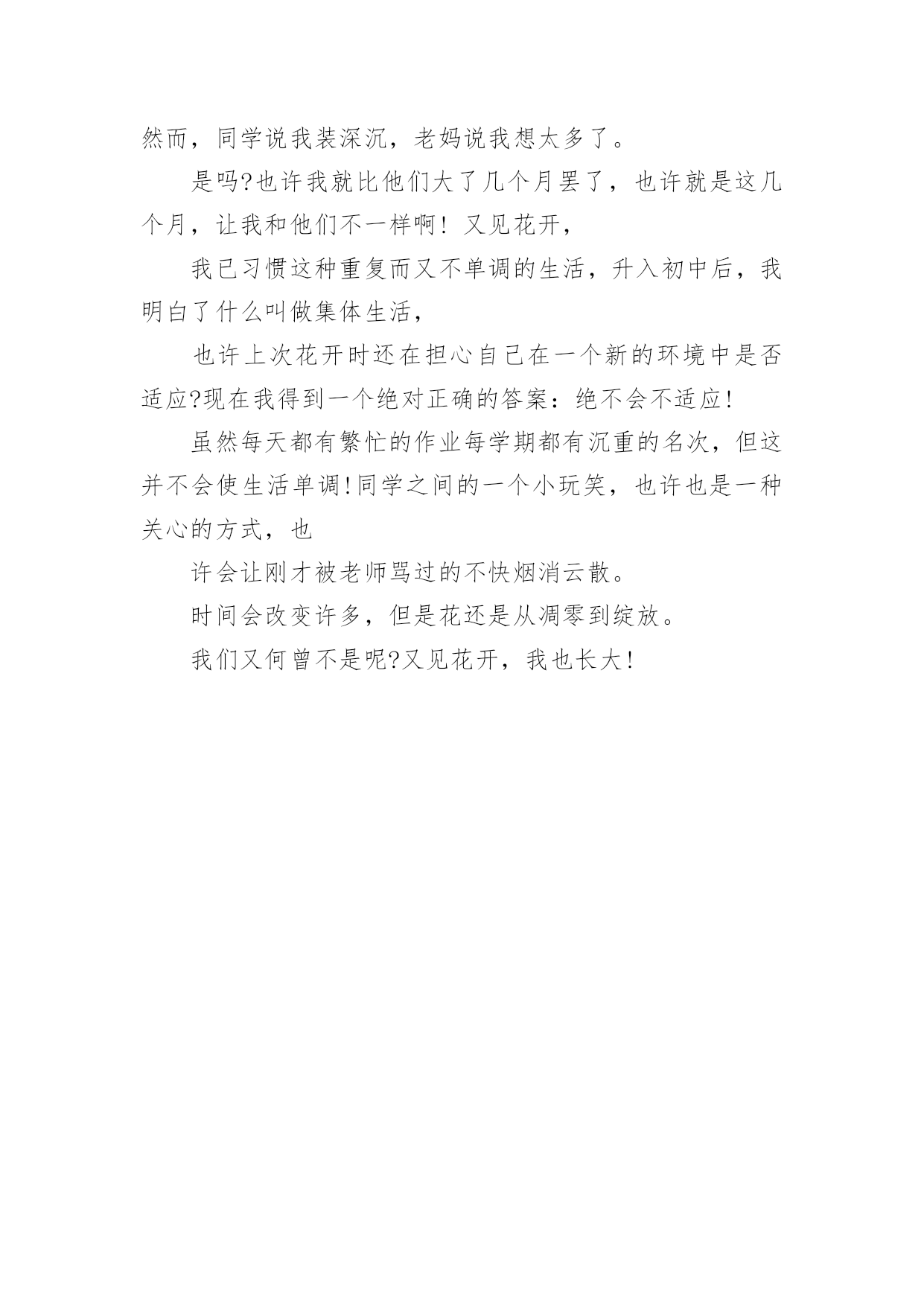 然而，同学说我装深沉，老妈说我想太多了。

是吗?也许我就比他们大了几个月罢了，也许就是这几个月，让我和他们不一样啊！又见花开，

我已习惯这种重复而又不单调的生活，升入初中后，我明白了什么叫做集体生活，

也许上次花开时还在担心自己在一个新的环境中是否适应?现在我得到一个绝对正确的答案：绝不会不适应!

虽然每天都有繁忙的作业每学期都有沉重的名次，但这并不会使生活单调!同学之间的一个小玩笑，也许也是一种关心的方式，也

许会让刚才被老师骂过的不快烟消云散。

时间会改变许多，但是花还是从凋零到绽放。

我们又何曾不是呢?又见花开，我也长大!